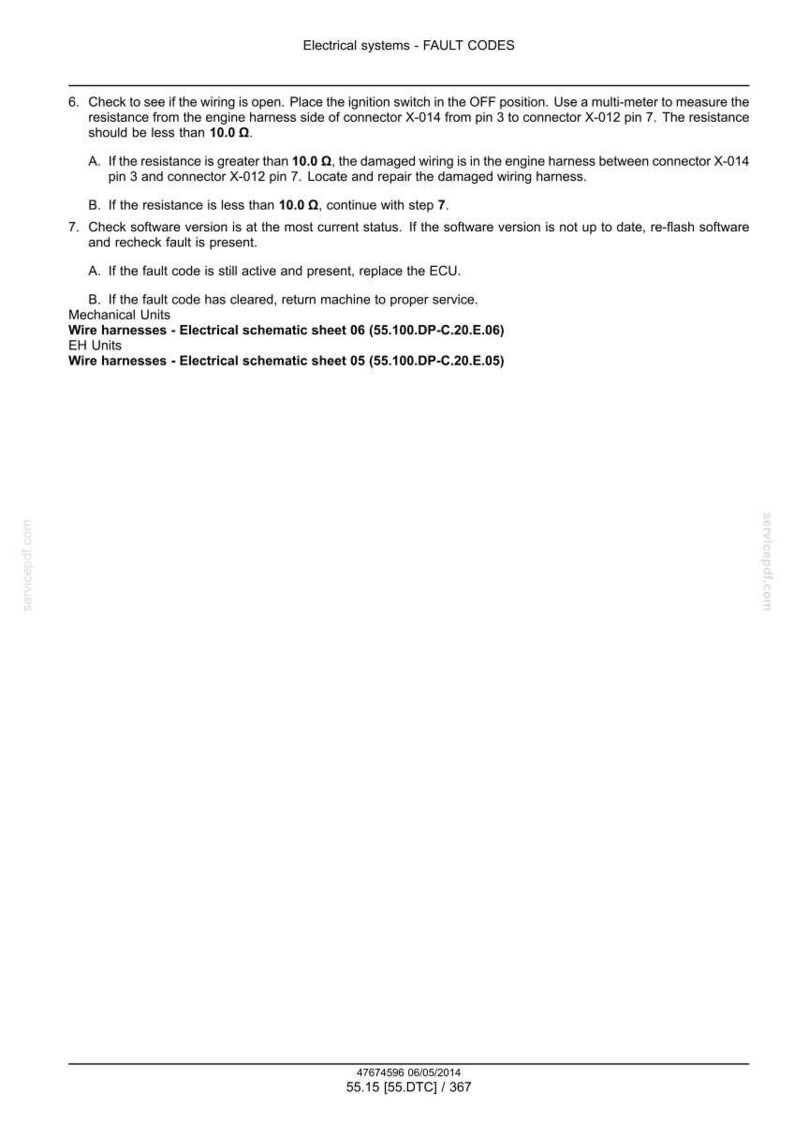 Electrical systems - FAULT CODES

6. Check to see if the wiring is open. Place the ignition switch in the OFF position. Use a multi-meter to measure the resistance from the engine harness side of connector X-014 from pin 3 to connector X-012 pin 7. The resistance should be less than 10.0 Ω.

A. If the resistance is greater than 10.0 Ω, the damaged wiring is in the engine harness between connector X-014 pin 3 and connector X-012 pin 7. Locate and repair the damaged wiring harness.

B. If the resistance is less than 10.0 Ω, continue with step 7.

7. Check software version is at the most current status. If the software version is not up to date, re-flash software and recheck fault is present.

A. If the fault code is still active and present, replace the ECU.

B. If the fault code has cleared, return machine to proper service.

Mechanical Units
Wire harnesses - Electrical schematic sheet 06 (55.100.DP-C.20.E.06)
EH Units
Wire harnesses - Electrical schematic sheet 05 (55.100.DP-C.20.E.05)

47674596 06/05/2014
55.15 [55.DTC] / 367

servicepdf.com